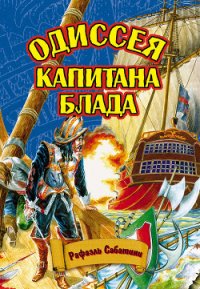 ОДИССЕЯ КАПИТАНА БЛАДА

Рафаэль Сабатини